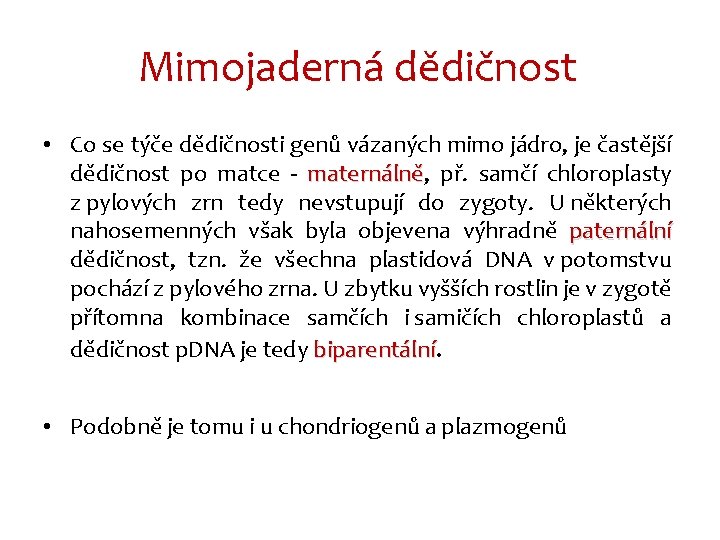 Mimojaderná dědičnost

• Co se týče dědičnosti genů vázaných mimo jádro, je častější dědičnost po matce - maternálně, př. samčí chloroplasty z pylových zrn tedy nevstupují do zygoty. U některých nahosemenných však byla objevena výhradně paternální dědičnost, tzn. že všechna plastidová DNA v potomstvu pochází z pylového zrna. U zbytku vyšších rostlin je v zygotě přítomna kombinace samčích i samičích chloroplastů a dědičnost pDNA je tedy biparentální.

• Podobně je tomu i u chondriogenů a plazmogenů